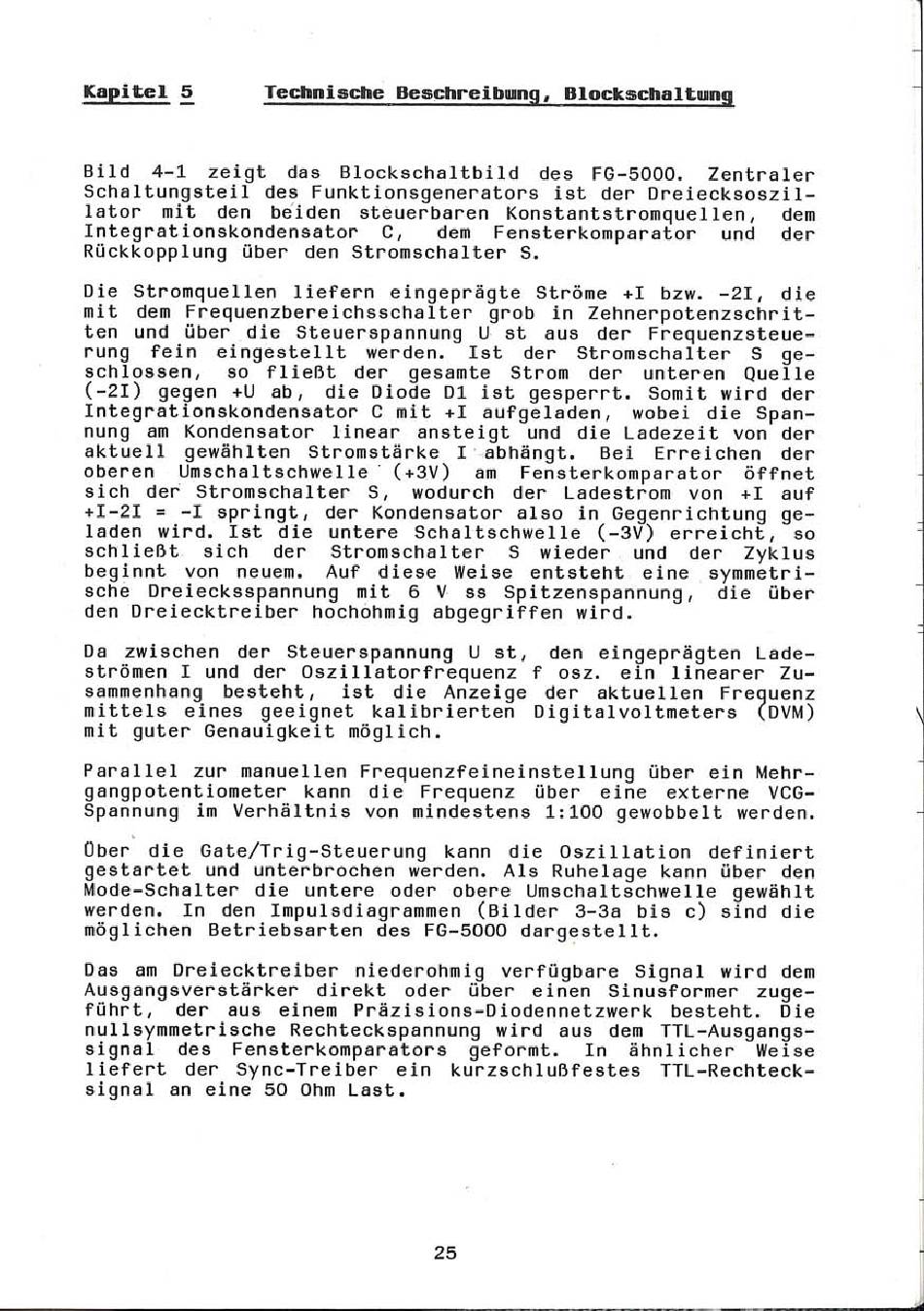 Kapitel 5     Technische Beschreibung, Blockschaltung

Bild 4-1 zeigt das Blockschaltbild des FG-5000. Zentraler Schaltungsteil des Funktionsgenerators ist der Dreiecksoszillator mit den beiden steuerbaren Konstantstromquellen, dem Integrationskondensator C, dem Fensterkomparator und der Rückkopplung über den Stromschalter S.

Die Stromquellen liefern eingeprägte Ströme +I bzw. -2I, die mit dem Frequenzbereichsschalter grob in Zehnerpotenzschritten und über die Steuerspannung U st aus der Frequenzsteuerung fein eingestellt werden. Ist der Stromschalter S geschlossen, so fließt der gesamte Strom der unteren Quelle (-2I) gegen +U ab, die Diode D1 ist gesperrt. Somit wird der Integrationskondensator C mit +I aufgeladen, wobei die Spannung am Kondensator linear ansteigt und die Ladezeit von der aktuell gewählten Stromstärke I abhängt. Bei Erreichen der oberen Umschaltschwelle (+3V) am Fensterkomparator öffnet sich der Stromschalter S, wodurch der Ladestrom von +I auf +I-2I = -I springt, der Kondensator also in Gegenrichtung geladen wird. Ist die untere Schaltschwelle (-3V) erreicht, so schließt sich der Stromschalter S wieder und der Zyklus beginnt von neuem. Auf diese Weise entsteht eine symmetrische Dreiecksspannung mit 6 V ss Spitzenspannung, die über den Dreiecktreiber hochohmig abgegriffen wird.

Da zwischen der Steuerspannung U st, den eingeprägten Ladeströmen I und der Oszillatorfrequenz f osz. ein linearer Zusammenhang besteht, ist die Anzeige der aktuellen Frequenz mittels eines geeignet kalibrierten Digitalvoltmeters (DVM) mit guter Genauigkeit möglich.

Parallel zur manuellen Frequenzfeineinstellung über ein Mehrgangpotentiometer kann die Frequenz über eine externe VCG-Spannung im Verhältnis von mindestens 1:100 gewobbelt werden.

Über die Gate/Trig-Steuerung kann die Oszillation definiert gestartet und unterbrochen werden. Als Ruhelage kann über den Mode-Schalter die untere oder obere Umschaltschwelle gewählt werden. In den Impulsdiagrammen (Bilder 3-3a bis c) sind die möglichen Betriebsarten des FG-5000 dargestellt.

Das am Dreiecktreiber niederohmig verfügbare Signal wird dem Ausgangsverstärker direkt oder über einen Sinusformer zugeführt, der aus einem Präzisions-Diodennetzwerk besteht. Die nullsymmetrische Rechteckspannung wird aus dem TTL-Ausgangssignal des Fensterkomparators geformt. In ähnlicher Weise liefert der Sync-Treiber ein kurzschlußfestes TTL-Rechtecksignal an eine 50 Ohm Last.

25